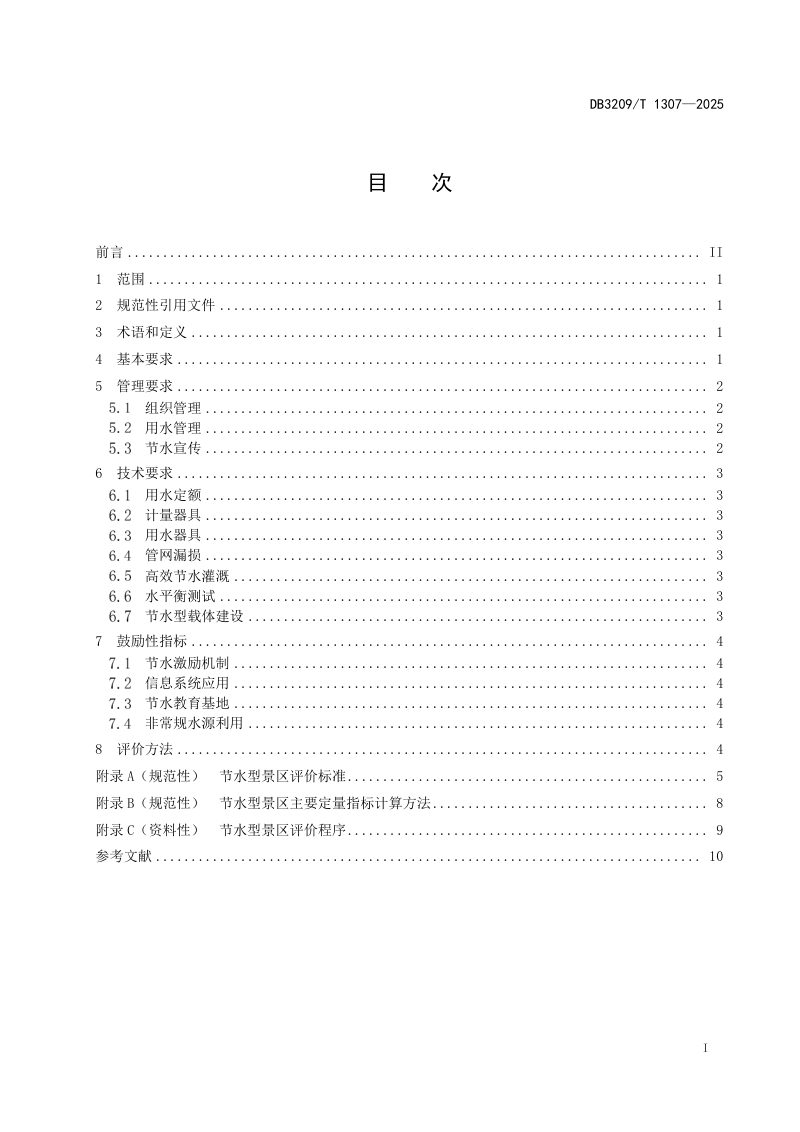 DB3209/T 1307—2025

目 次

前言 II
1 范围 1
2 规范性引用文件 1
3 术语和定义 1
4 基本要求 1
5 管理要求 2
5.1 组织管理 2
5.2 用水管理 2
5.3 节水宣传 2
6 技术要求 3
6.1 用水定额 3
6.2 计量器具 3
6.3 用水器具 3
6.4 管网漏损 3
6.5 高效节水灌溉 3
6.6 水平衡测试 3
6.7 节水型载体建设 3
7 鼓励性指标 4
7.1 节水激励机制 4
7.2 信息系统应用 4
7.3 节水教育基地 4
7.4 非常规水源利用 4
8 评价方法 4
附录A（规范性） 节水型景区评价标准 5
附录B（规范性） 节水型景区主要定量指标计算方法 8
附录C（资料性） 节水型景区评价程序 9
参考文献 10

I